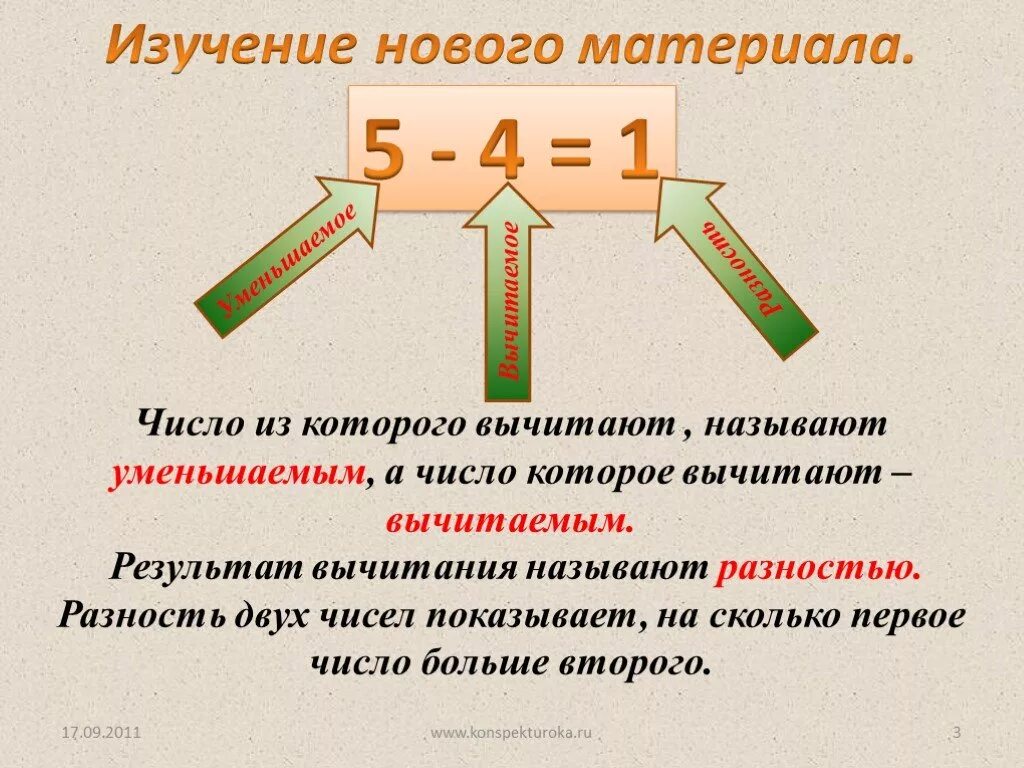 Изучение нового материала.

$5 - 4 = 1$

Уменьшаемое

Вычитаемое

Разность

Число из которого вычитают , называют уменьшаемым, а число которое вычитают – вычитаемым.
Результат вычитания называют разностью.
Разность двух чисел показывает, на сколько первое число больше второго.

17.09.2011

www.konspekturoka.ru

3